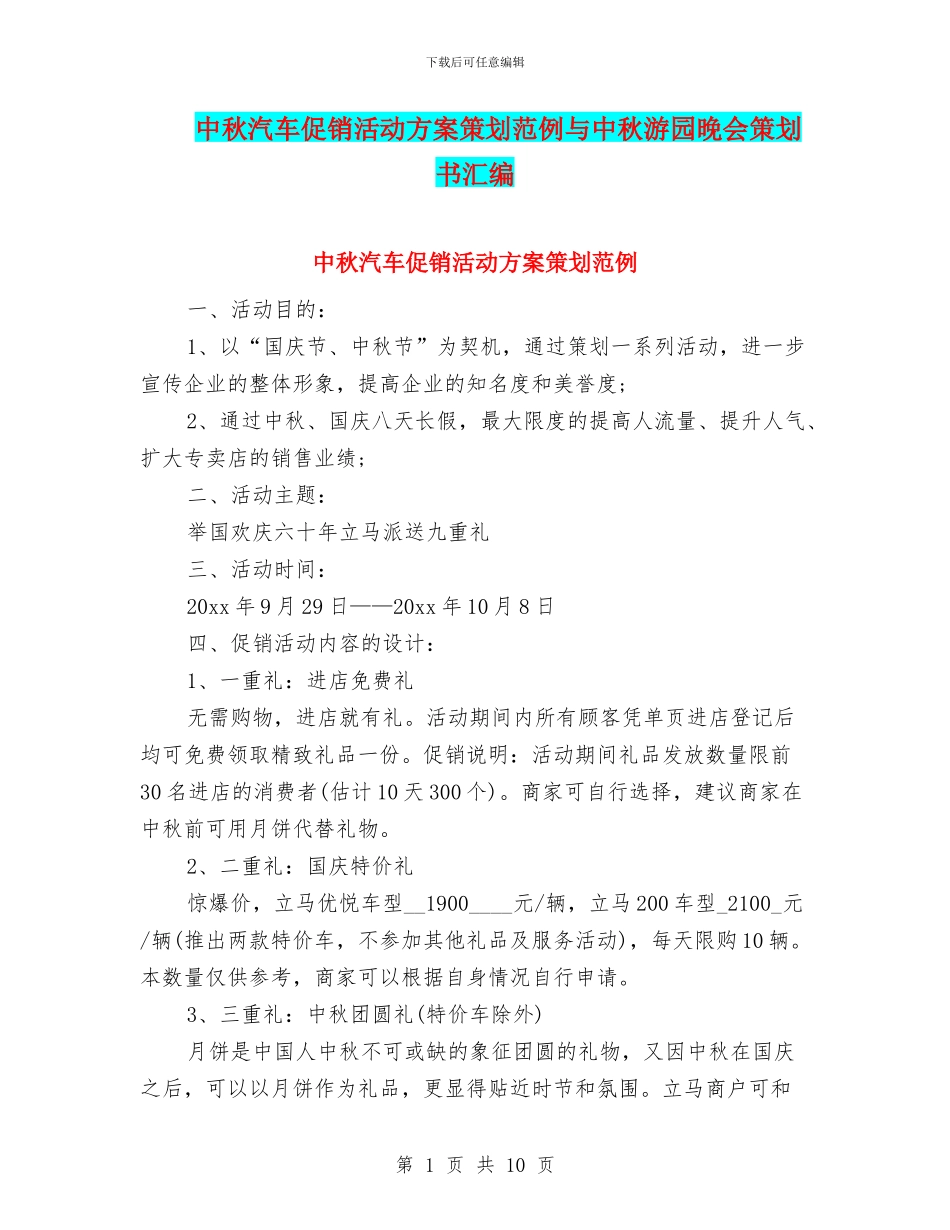 下载后可任意编辑

中秋汽车促销活动方案策划范例与中秋游园晚会策划书汇编

中秋汽车促销活动方案策划范例

一、活动目的：

1、以“国庆节、中秋节”为契机，通过策划一系列活动，进一步宣传企业的整体形象，提高企业的知名度和美誉度；

2、通过中秋、国庆八天长假，最大限度的提高人流量、提升人气、扩大专卖店的销售业绩；

二、活动主题：

举国欢庆六十年立马派送九重礼

三、活动时间：

20xx 年 9 月 29 日——20xx 年 10 月 8 日

四、促销活动内容的设计：

1、一重礼：进店免费礼

无需购物，进店就有礼。活动期间内所有顾客凭单页进店登记后均可免费领取精致礼品一份。促销说明：活动期间礼品发放数量限前 30 名进店的消费者(估计 10 天 300 个)。商家可自行选择，建议商家在中秋前可用月饼代替礼物。

2、二重礼：国庆特价礼

惊爆价，立马优悦车型__1900____元/辆，立马 200 车型_2100_元/辆(推出两款特价车，不参加其他礼品及服务活动)，每天限购 10 辆。本数量仅供参考，商家可以根据自身情况自行申请。

3、三重礼：中秋团圆礼(特价车除外)

月饼是中国人中秋不可或缺的象征团圆的礼物，又因中秋在国庆之后，可以以月饼作为礼品，更显得贴近时节和氛围。立马商户可和

第 1 页 共 10 页